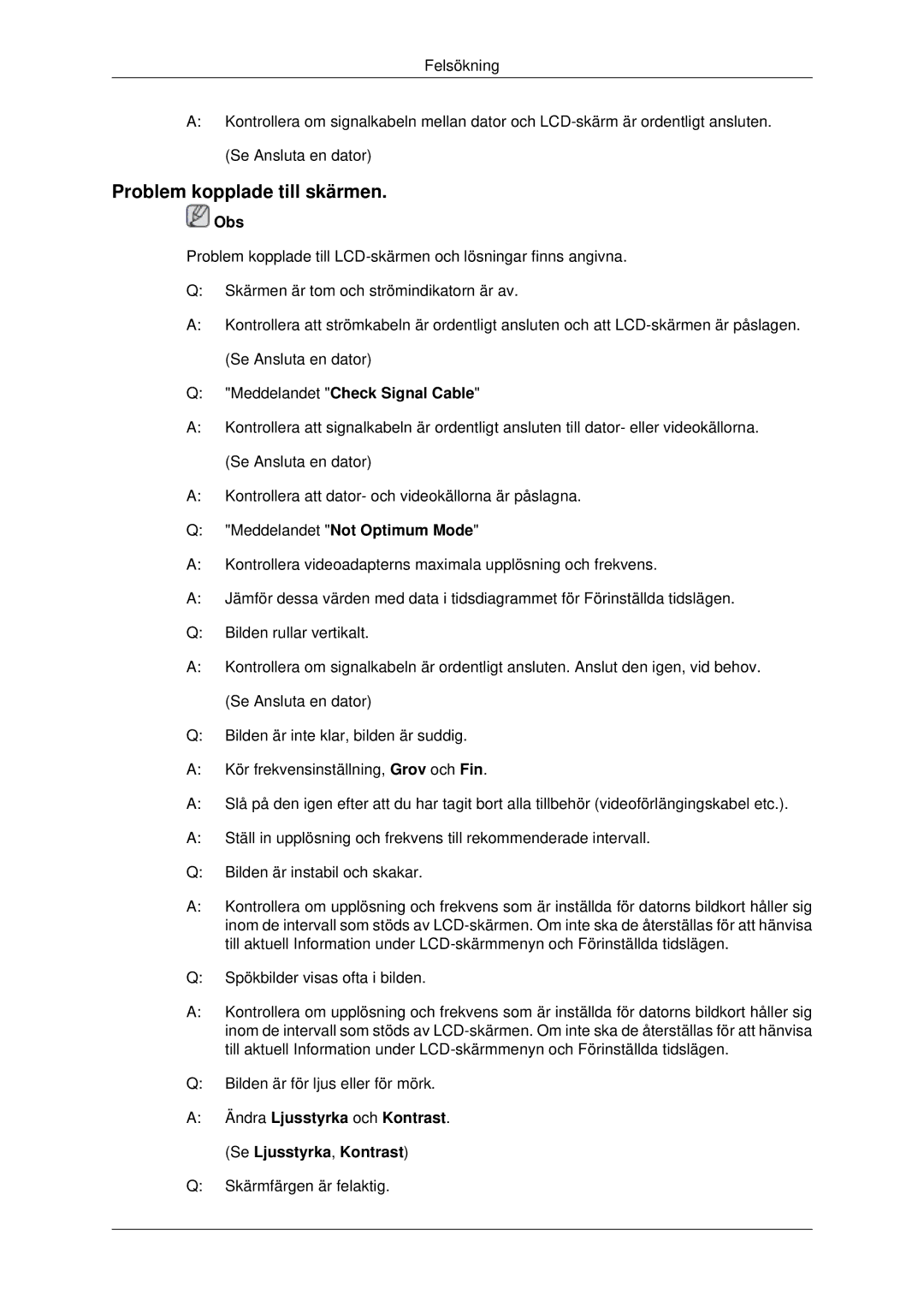 Felsökning

A: Kontrollera om signalkabeln mellan dator och LCD-skärm är ordentligt ansluten.

(Se Ansluta en dator)

Problem kopplade till skärmen.

Obs

Problem kopplade till LCD-skärmen och lösningar finns angivna.

Q: Skärmen är tom och strömindikatorn är av.

A: Kontrollera att strömkabeln är ordentligt ansluten och att LCD-skärmen är påslagen.

(Se Ansluta en dator)

Q: "Meddelandet "Check Signal Cable"

A: Kontrollera att signalkabeln är ordentligt ansluten till dator- eller videokällorna.

(Se Ansluta en dator)

A: Kontrollera att dator- och videokällorna är påslagna.

Q: "Meddelandet "Not Optimum Mode"

A: Kontrollera videoadapterns maximala upplösning och frekvens.

A: Jämför dessa värden med data i tidsdiagrammet för Förinställda tidslägen.

Q: Bilden rullar vertikalt.

A: Kontrollera om signalkabeln är ordentligt ansluten. Anslut den igen, vid behov.

(Se Ansluta en dator)

Q: Bilden är inte klar, bilden är suddig.

A: Kör frekvensinställning, Grov och Fin.

A: Slå på den igen efter att du har tagit bort alla tillbehör (videoförlängingskabel etc.).

A: Ställ in upplösning och frekvens till rekommenderade intervall.

Q: Bilden är instabil och skakar.

A: Kontrollera om upplösning och frekvens som är inställda för datorns bildkort håller sig inom de intervall som stöds av LCD-skärmen. Om inte ska de återställas för att hänvisa till aktuell Information under LCD-skärmmenyn och Förinställda tidslägen.

Q: Spökbilder visas ofta i bilden.

A: Kontrollera om upplösning och frekvens som är inställda för datorns bildkort håller sig inom de intervall som stöds av LCD-skärmen. Om inte ska de återställas för att hänvisa till aktuell Information under LCD-skärmmenyn och Förinställda tidslägen.

Q: Bilden är för ljus eller för mörk.

A: Ändra Ljusstyrka och Kontrast.

(Se Ljusstyrka, Kontrast)

Q: Skärmfärgen är felaktig.